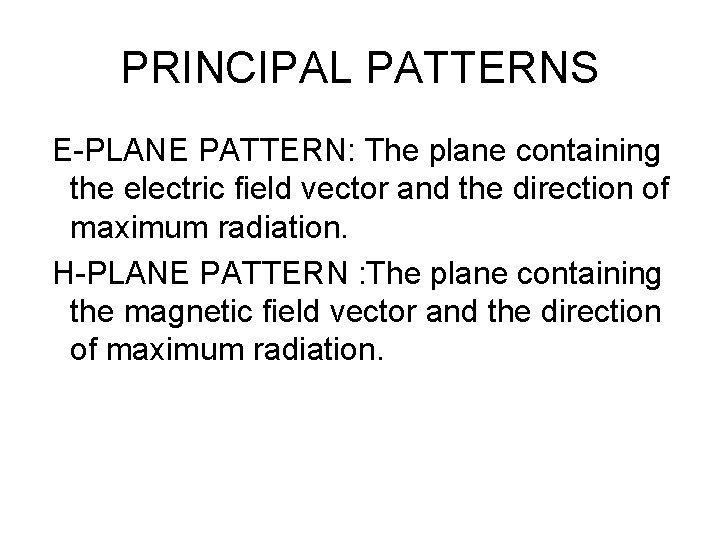 PRINCIPAL PATTERNS

E-PLANE PATTERN: The plane containing the electric field vector and the direction of maximum radiation.

H-PLANE PATTERN :The plane containing the magnetic field vector and the direction of maximum radiation.